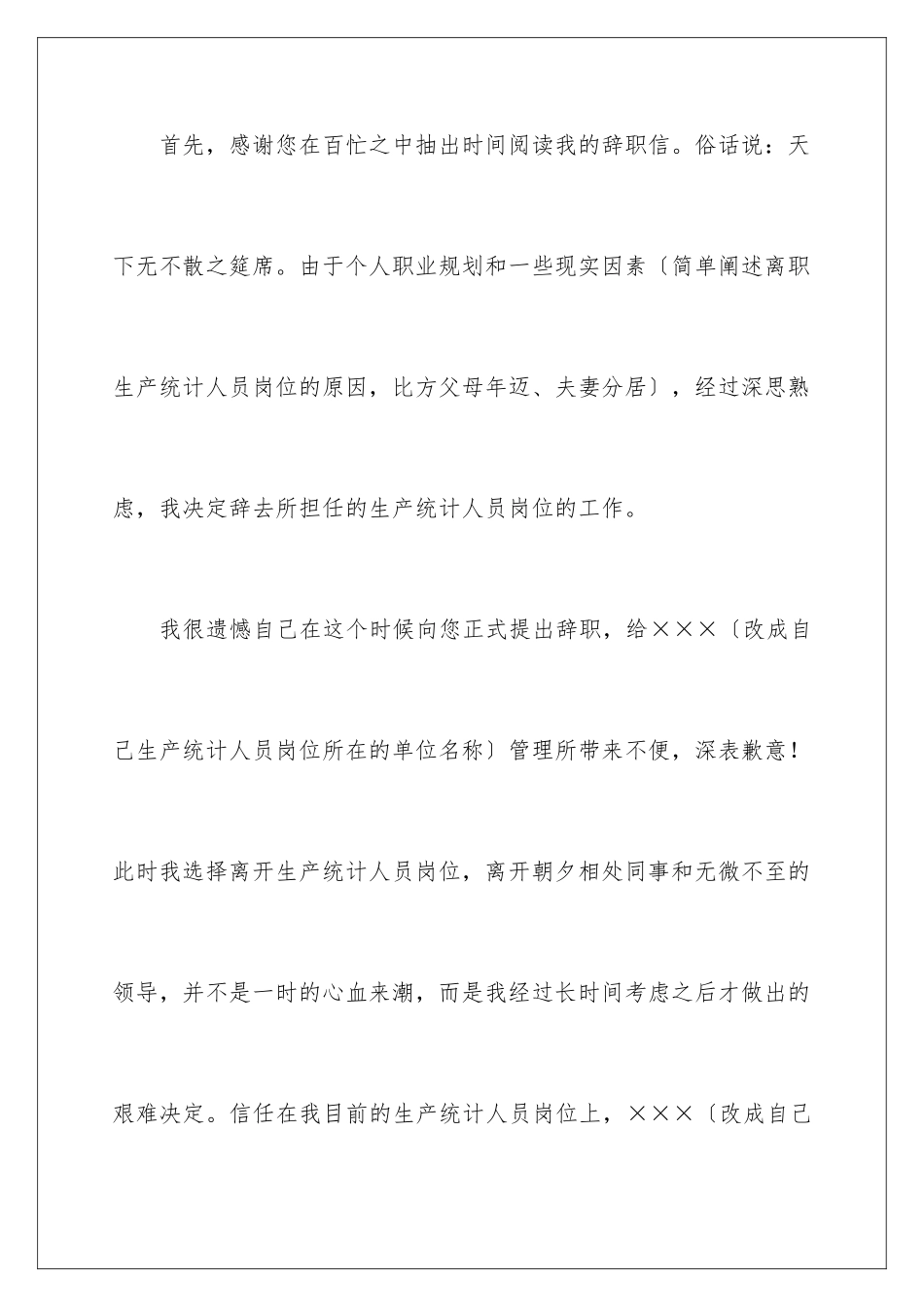 首先，感谢您在百忙之中抽出时间阅读我的辞职信。俗话说：天下无不散之筵席。由于个人职业规划和一些现实因素〔简单阐述离职生产统计人员岗位的原因，比方父母年迈、夫妻分居〕，经过深思熟虑，我决定辞去所担任的生产统计人员岗位的工作。

我很遗憾自己在这个时候向您正式提出辞职，给×××〔改成自己生产统计人员岗位所在的单位名称〕管理所带来不便，深表歉意！此时我选择离开生产统计人员岗位，离开朝夕相处同事和无微不至的领导，并不是一时的心血来潮，而是我经过长时间考虑之后才做出的艰难决定。信任在我目前的生产统计人员岗位上，×××〔改成自己